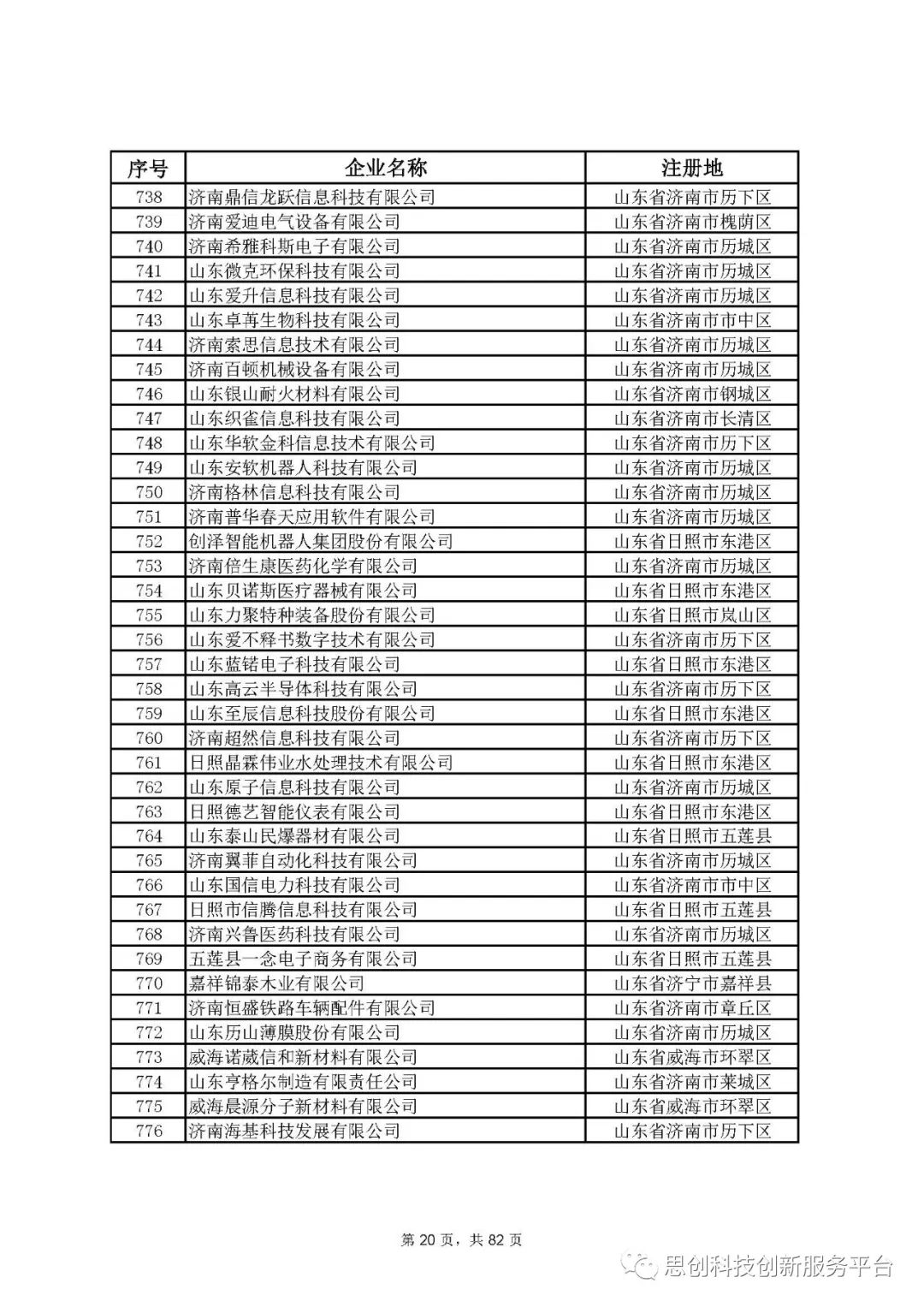 | 序号 | 企业名称 | 注册地 |
|---|---|---|
| 738 | 济南鼎信龙跃信息科技有限公司 | 山东省济南市历下区 |
| 739 | 济南爱迪电气设备有限公司 | 山东省济南市槐荫区 |
| 740 | 济南希雅科斯电子有限公司 | 山东省济南市历城区 |
| 741 | 山东微克环保科技有限公司 | 山东省济南市历城区 |
| 742 | 山东爱升信息科技有限公司 | 山东省济南市历城区 |
| 743 | 山东卓苒生物科技有限公司 | 山东省济南市市中区 |
| 744 | 济南索思信息技术有限公司 | 山东省济南市历城区 |
| 745 | 济南百顿机械设备有限公司 | 山东省济南市历城区 |
| 746 | 山东银山耐火材料有限公司 | 山东省济南市钢城区 |
| 747 | 山东织雀信息科技有限公司 | 山东省济南市长清区 |
| 748 | 山东华软金科信息技术有限公司 | 山东省济南市历下区 |
| 749 | 山东安软机器人科技有限公司 | 山东省济南市历城区 |
| 750 | 济南格林信息科技有限公司 | 山东省济南市历城区 |
| 751 | 济南普华春天应用软件有限公司 | 山东省济南市历城区 |
| 752 | 创泽智能机器人集团股份有限公司 | 山东省日照市东港区 |
| 753 | 济南倍生康医药化学有限公司 | 山东省济南市历城区 |
| 754 | 山东贝诺斯医疗器械有限公司 | 山东省日照市东港区 |
| 755 | 山东力聚特种装备股份有限公司 | 山东省日照市岚山区 |
| 756 | 山东爱不释书数字技术有限公司 | 山东省济南市历下区 |
| 757 | 山东蓝锘电子科技有限公司 | 山东省日照市东港区 |
| 758 | 山东高云半导体科技有限公司 | 山东省济南市历下区 |
| 759 | 山东至辰信息科技股份有限公司 | 山东省日照市东港区 |
| 760 | 济南超然信息科技有限公司 | 山东省济南市历下区 |
| 761 | 日照晶霖伟业水处理技术有限公司 | 山东省日照市东港区 |
| 762 | 山东原子信息科技有限公司 | 山东省济南市历城区 |
| 763 | 日照德艺智能仪表有限公司 | 山东省日照市东港区 |
| 764 | 山东泰山民爆器材有限公司 | 山东省日照市五莲县 |
| 765 | 济南翼菲自动化科技有限公司 | 山东省济南市历城区 |
| 766 | 山东国信电力科技有限公司 | 山东省济南市市中区 |
| 767 | 日照市信腾信息科技有限公司 | 山东省日照市五莲县 |
| 768 | 济南兴鲁医药科技有限公司 | 山东省济南市历城区 |
| 769 | 五莲县一念电子商务有限公司 | 山东省日照市五莲县 |
| 770 | 嘉祥锦泰木业有限公司 | 山东省济宁市嘉祥县 |
| 771 | 济南恒盛铁路车辆配件有限公司 | 山东省济南市章丘区 |
| 772 | 山东历山薄膜股份有限公司 | 山东省济南市历城区 |
| 773 | 威海诺葳信和新材料有限公司 | 山东省威海市环翠区 |
| 774 | 山东亨格尔制造有限责任公司 | 山东省济南市莱城区 |
| 775 | 威海晨源分子新材料有限公司 | 山东省威海市环翠区 |
| 776 | 济南海基科技发展有限公司 | 山东省济南市历下区 |

第 20 页，共 82 页

思创科技创新服务平台